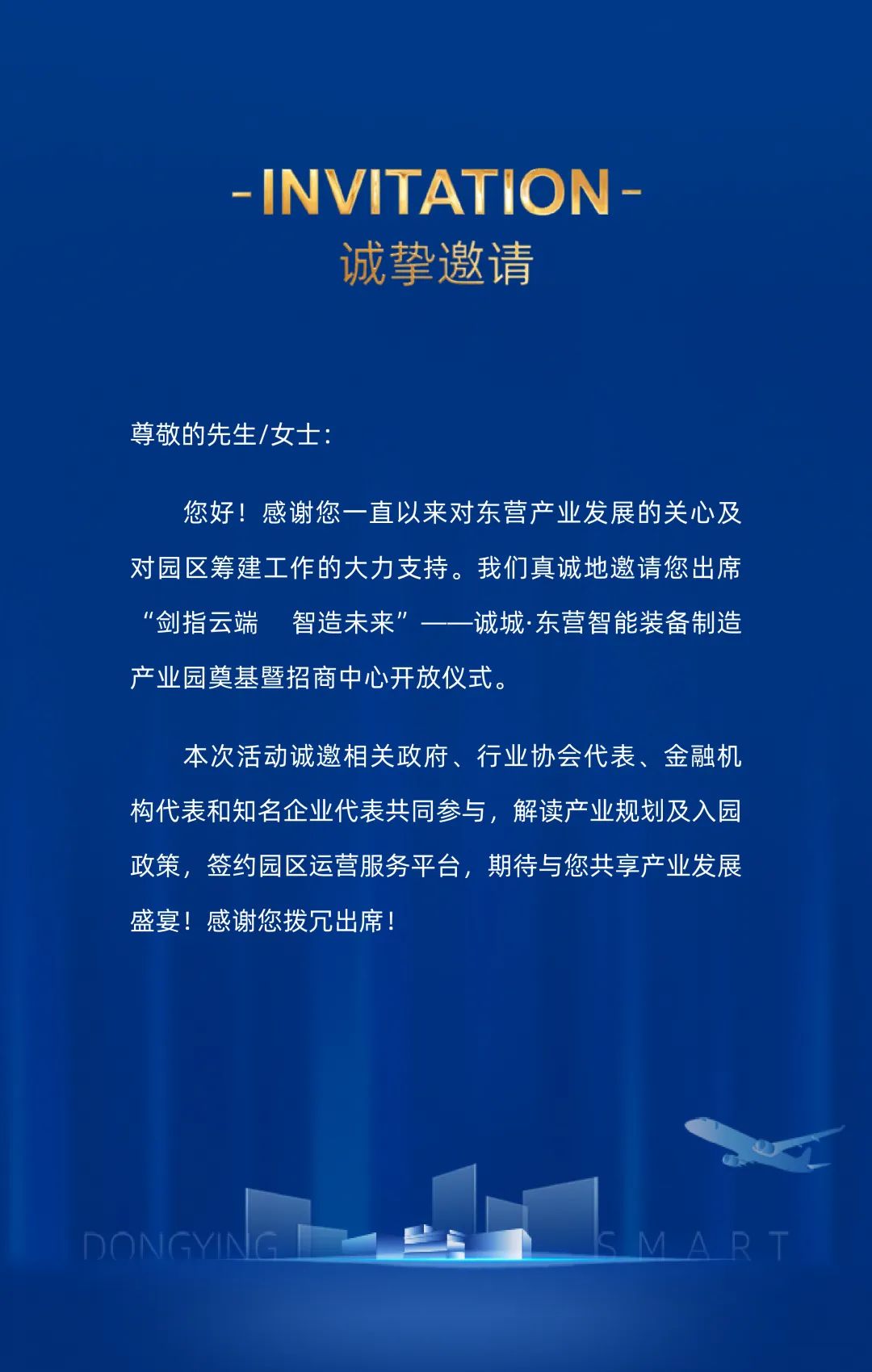 -INVITATION-
诚挚邀请

尊敬的先生/女士:

您好！感谢您一直以来对东营产业发展的关心及对园区筹建工作的大力支持。我们真诚地邀请您出席“剑指云端　智造未来”——诚城·东营智能装备制造产业园奠基暨招商中心开放仪式。

本次活动诚邀相关政府、行业协会代表、金融机构代表和知名企业代表共同参与，解读产业规划及入园政策，签约园区运营服务平台，期待与您共享产业发展盛宴！感谢您拨冗出席！

DONGYING SMART